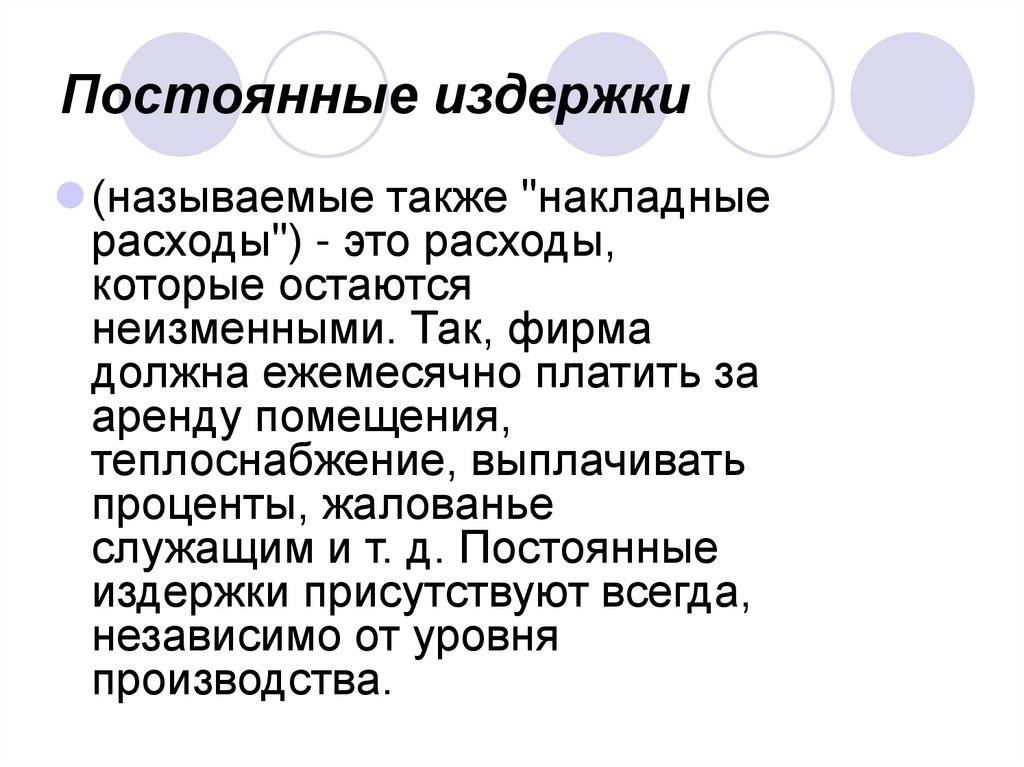 Постоянные издержки

(называемые также "накладные расходы") - это расходы, которые остаются неизменными. Так, фирма должна ежемесячно платить за аренду помещения, теплоснабжение, выплачивать проценты, жалованье служащим и т. д. Постоянные издержки присутствуют всегда, независимо от уровня производства.